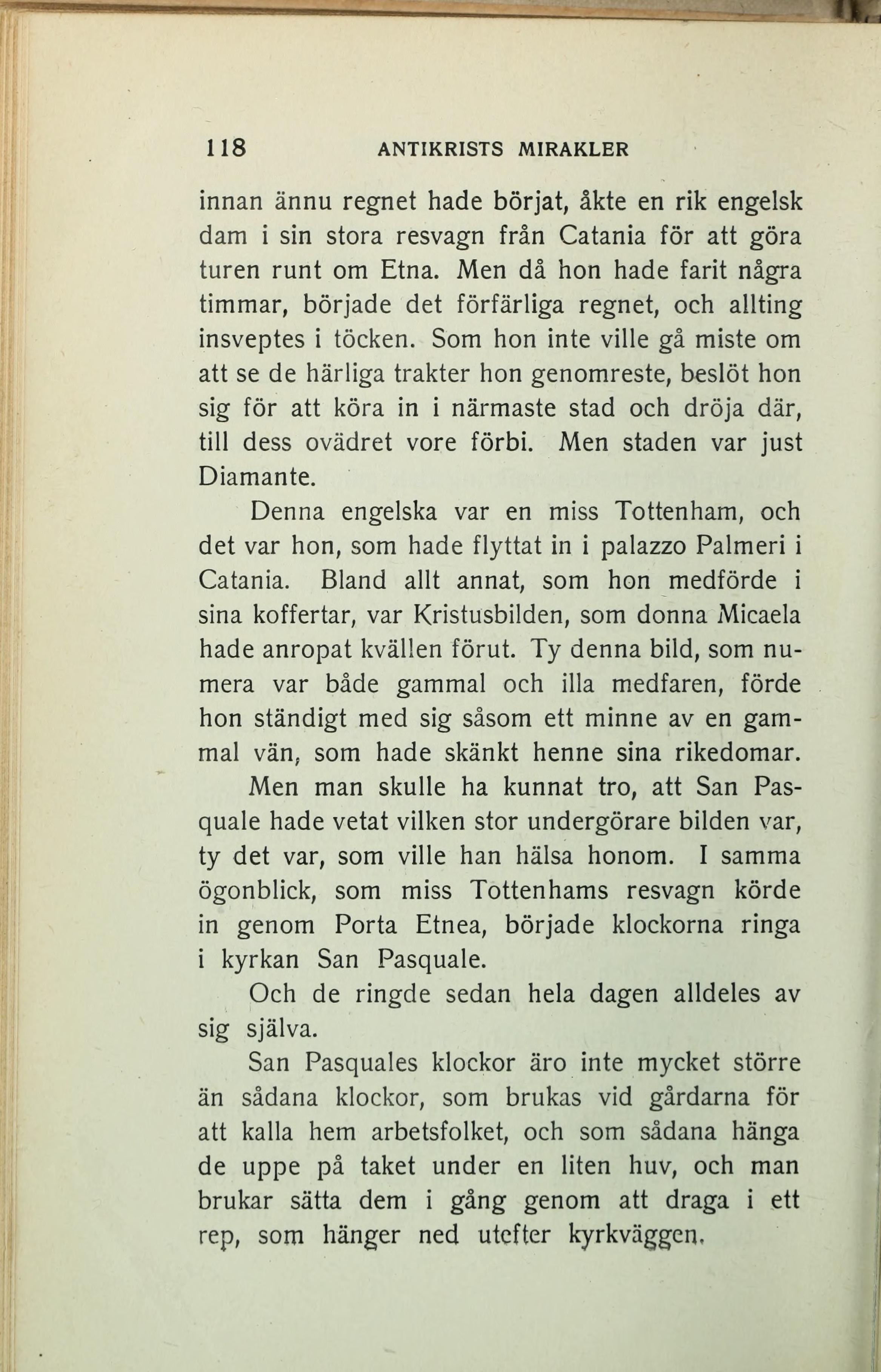 118 ANTIKRISTS MIRAKLER

innan ännu regnet hade börjat, åkte en rik engelsk dam i sin stora resvagn från Catania för att göra turen runt om Etna. Men då hon hade farit några timmar, började det förfärliga regnet, och allting insveptes i töcken. Som hon inte ville gå miste om att se de härliga trakter hon genomreste, beslöt hon sig för att köra in i närmaste stad och dröja där, till dess ovädret vore förbi. Men staden var just Diamante.

Denna engelska var en miss Tottenham, och det var hon, som hade flyttat in i palazzo Palmeri i Catania. Bland allt annat, som hon medförde i sina koffertar, var Kristusbilden, som donna Micaela hade anropat kvällen förut. Ty denna bild, som numera var både gammal och illa medfaren, förde hon ständigt med sig såsom ett minne av en gammal vän, som hade skänkt henne sina rikedomar.

Men man skulle ha kunnat tro, att San Pasquale hade vetat vilken stor undergörare bilden var, ty det var, som ville han hälsa honom. I samma ögonblick, som miss Tottenhams resvagn körde in genom Porta Etnea, började klockorna ringa i kyrkan San Pasquale.

Och de ringde sedan hela dagen alldeles av sig själva.

San Pasquales klockor äro inte mycket större än sådana klockor, som brukas vid gårdarna för att kalla hem arbetsfolket, och som sådana hänga de uppe på taket under en liten huv, och man brukar sätta dem i gång genom att draga i ett rep, som hänger ned utefter kyrkväggen.